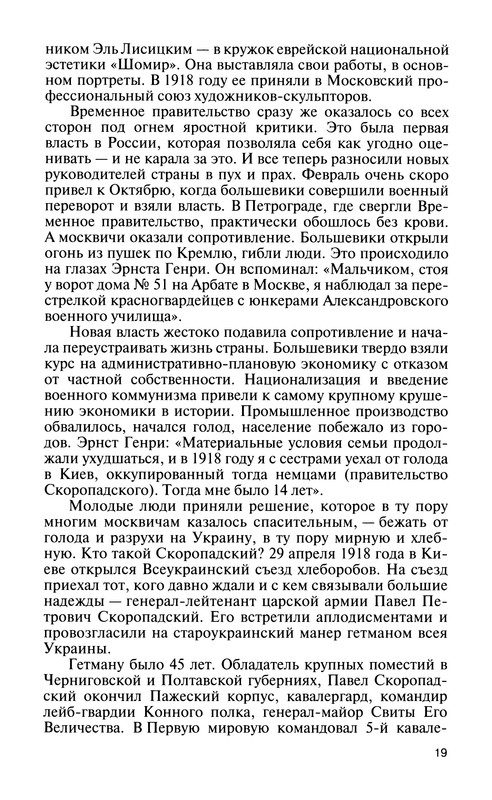 ником Эль Лисицким — в кружок еврейской национальной эстетики «Шомир». Она выставляла свои работы, в основном портреты. В 1918 году ее приняли в Московский профессиональный союз художников-скульпторов.

Временное правительство сразу же оказалось со всех сторон под огнем яростной критики. Это была первая власть в России, которая позволяла себя как угодно оценивать — и не карала за это. И все теперь разносили новых руководителей страны в пух и прах. Февраль очень скоро привел к Октябрю, когда большевики совершили военный переворот и взяли власть. В Петрограде, где свергли Временное правительство, практически обошлось без крови. А москвичи оказали сопротивление. Большевики открыли огонь из пушек по Кремлю, гибли люди. Это происходило на глазах Эрнста Генри. Он вспоминал: «Мальчиком, стоя у ворот дома № 51 на Арбате в Москве, я наблюдал за перестрелкой красногвардейцев с юнкерами Александровского военного училища».

Новая власть жестоко подавила сопротивление и начала переустраивать жизнь страны. Большевики твердо взяли курс на административно-плановую экономику с отказом от частной собственности. Национализация и введение военного коммунизма привели к самому крупному крушению экономики в истории. Промышленное производство обвалилось, начался голод, население побежало из городов. Эрнст Генри: «Материальные условия семьи продолжали ухудшаться, и в 1918 году я с сестрами уехал от голода в Киев, оккупированный тогда немцами (правительство Скоропадского). Тогда мне было 14 лет».

Молодые люди приняли решение, которое в ту пору многим москвичам казалось спасительным, — бежать от голода и разрухи на Украину, в ту пору мирную и хлебную. Кто такой Скоропадский? 29 апреля 1918 года в Киеве открылся Всеукраинский съезд хлеборобов. На съезд приехал тот, кого давно ждали и с кем связывали большие надежды — генерал-лейтенант царской армии Павел Петрович Скоропадский. Его встретили аплодисментами и провозгласили на староукраинский манер гетманом всея Украины.

Гетману было 45 лет. Обладатель крупных поместий в Черниговской и Полтавской губерниях, Павел Скоропадский окончил Пажеский корпус, кавалергард, командир лейб-гвардии Конного полка, генерал-майор Свиты Его Величества. В Первую мировую командовал 5-й кавале-

19